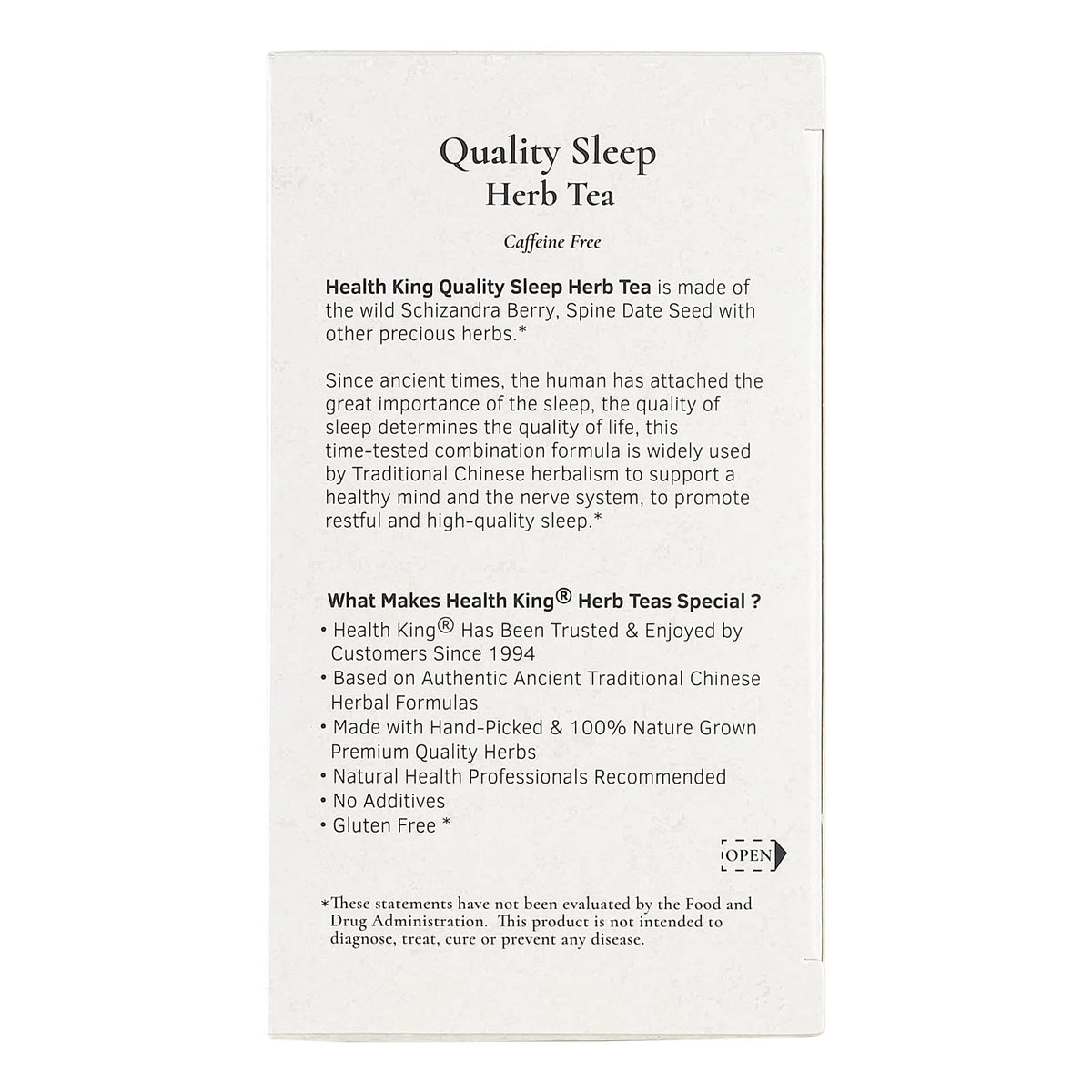 Quality Sleep
Herb Tea

Caffeine Free

Health King Quality Sleep Herb Tea is made of the wild Schizandra Berry, Spine Date Seed with other precious herbs.*

Since ancient times, the human has attached the great importance of the sleep, the quality of sleep determines the quality of life, this time-tested combination formula is widely used by Traditional Chinese herbalism to support a healthy mind and the nerve system, to promote restful and high-quality sleep.*

What Makes Health King® Herb Teas Special ?
• Health King® Has Been Trusted & Enjoyed by Customers Since 1994
• Based on Authentic Ancient Traditional Chinese Herbal Formulas
• Made with Hand-Picked & 100% Nature Grown Premium Quality Herbs
• Natural Health Professionals Recommended
• No Additives
• Gluten Free *

OPEN

*These statements have not been evaluated by the Food and Drug Administration. This product is not intended to diagnose, treat, cure or prevent any disease.